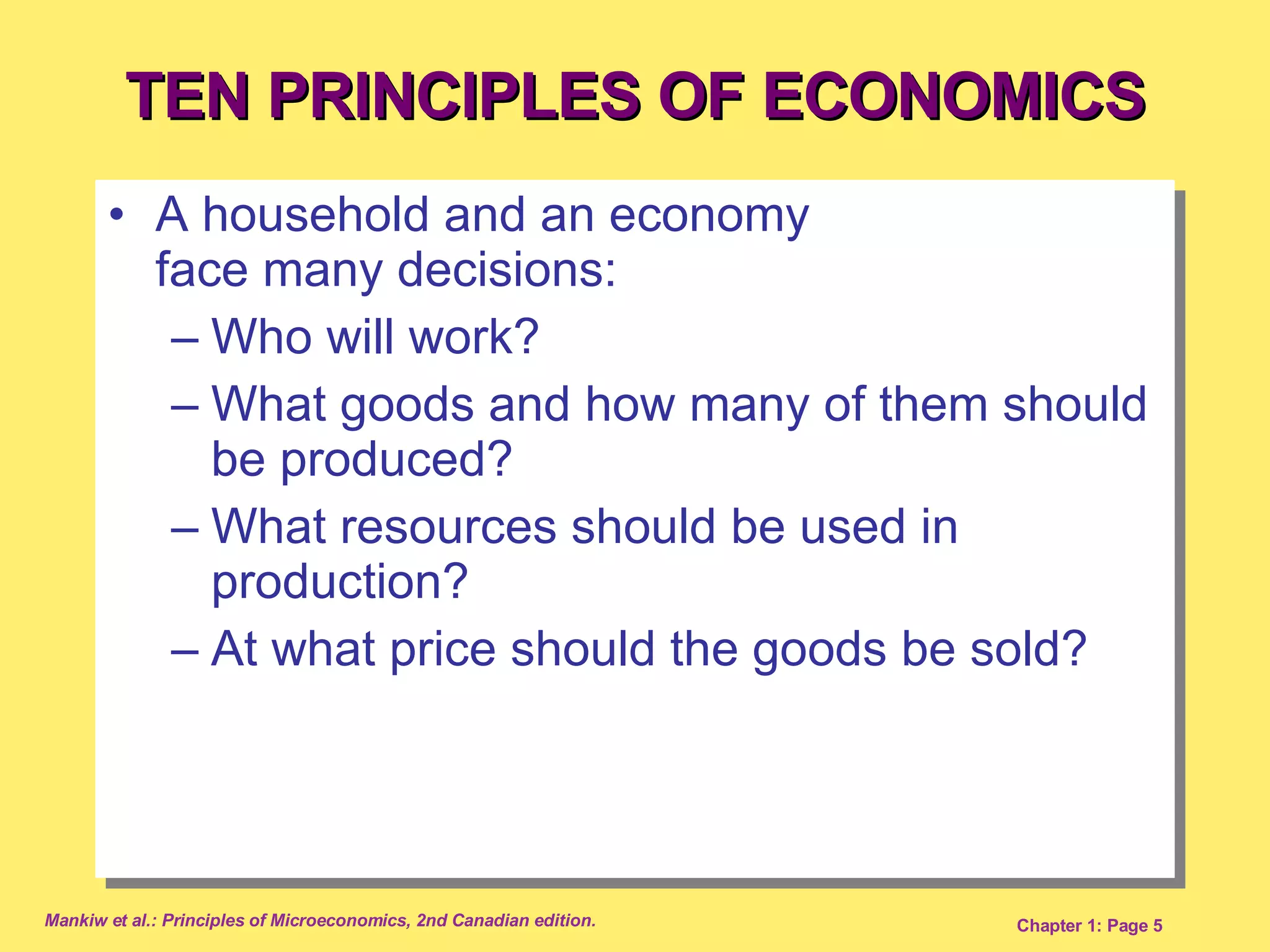 TEN PRINCIPLES OF ECONOMICS

• A household and an economy face many decisions:
– Who will work?
– What goods and how many of them should be produced?
– What resources should be used in production?
– At what price should the goods be sold?

Mankiw et al.: Principles of Microeconomics, 2nd Canadian edition.

Chapter 1: Page 5